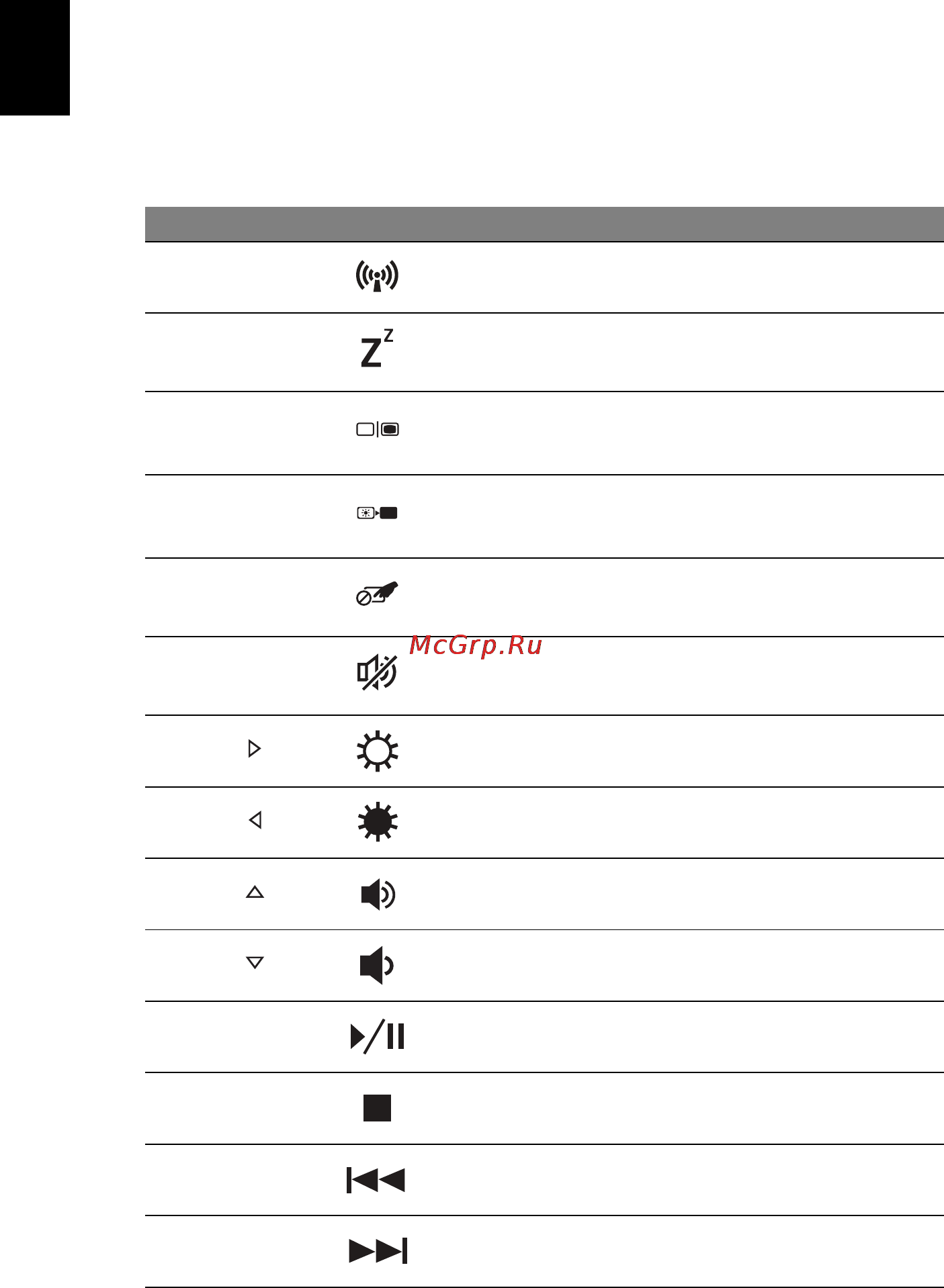 McGrp.Ru